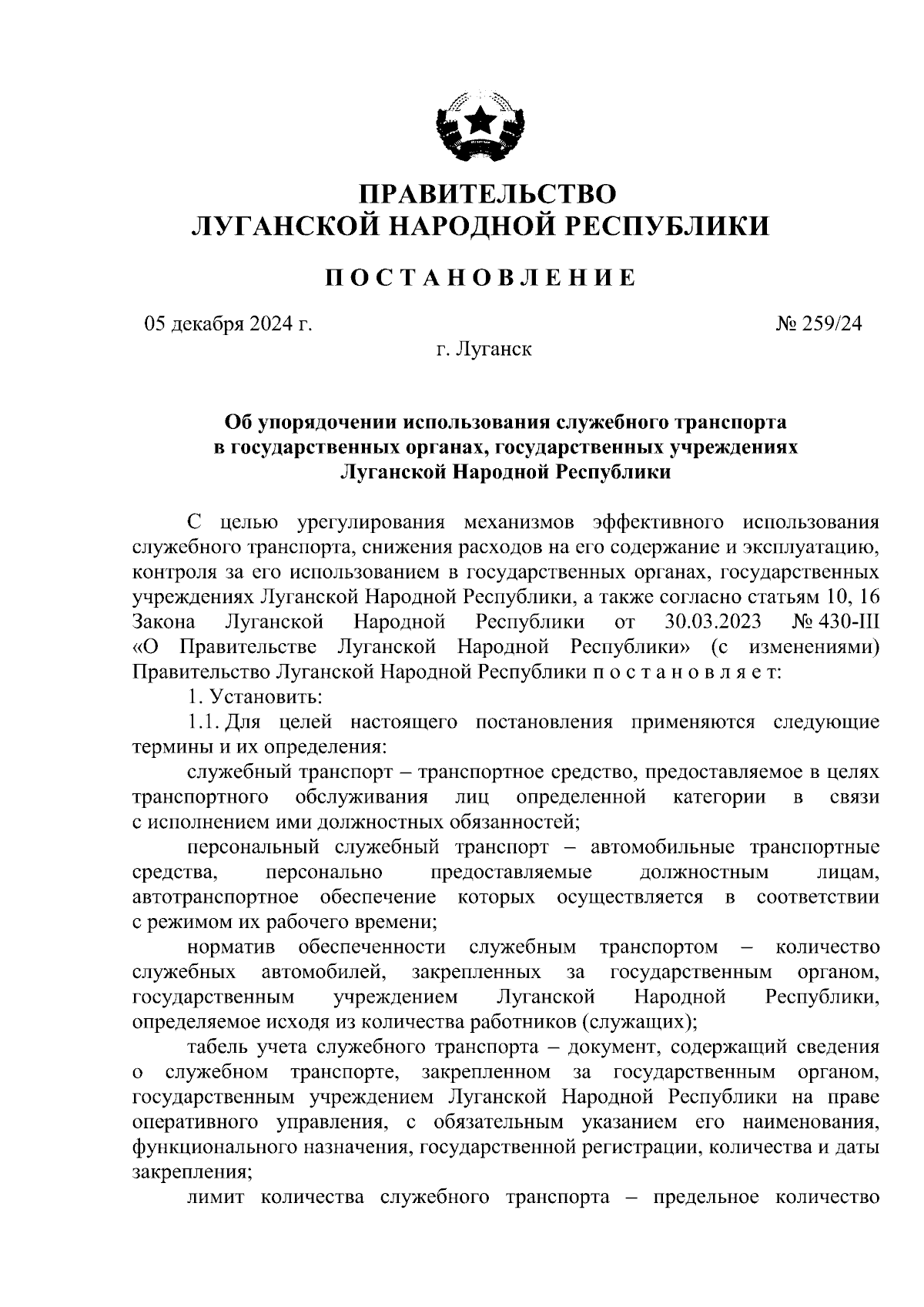 ПРАВИТЕЛЬСТВО
ЛУГАНСКОЙ НАРОДНОЙ РЕСПУБЛИКИ

ПОСТАНОВЛЕНИЕ

05 декабря 2024 г.

№ 259/24

г. Луганск

Об упорядочении использования служебного транспорта в государственных органах, государственных учреждениях Луганской Народной Республики

С целью урегулирования механизмов эффективного использования служебного транспорта, снижения расходов на его содержание и эксплуатацию, контроля за его использованием в государственных органах, государственных учреждениях Луганской Народной Республики, а также согласно статьям 10, 16 Закона Луганской Народной Республики от 30.03.2023 № 430-III «О Правительстве Луганской Народной Республики» (с изменениями) Правительство Луганской Народной Республики постановляет:

1. Установить:

1.1. Для целей настоящего постановления применяются следующие термины и их определения:

служебный транспорт – транспортное средство, предоставляемое в целях транспортного обслуживания лиц определенной категории в связи с исполнением ими должностных обязанностей;

персональный служебный транспорт – автомобильные транспортные средства, персонально предоставляемые должностным лицам, автотранспортное обеспечение которых осуществляется в соответствии с режимом их рабочего времени;

норматив обеспеченности служебным транспортом – количество служебных автомобилей, закрепленных за государственным органом, государственным учреждением Луганской Народной Республики, определяемое исходя из количества работников (служащих);

табель учета служебного транспорта – документ, содержащий сведения о служебном транспорте, закрепленном за государственным органом, государственным учреждением Луганской Народной Республики на праве оперативного управления, с обязательным указанием его наименования, функционального назначения, государственной регистрации, количества и даты закрепления;

лимит количества служебного транспорта – предельное количество